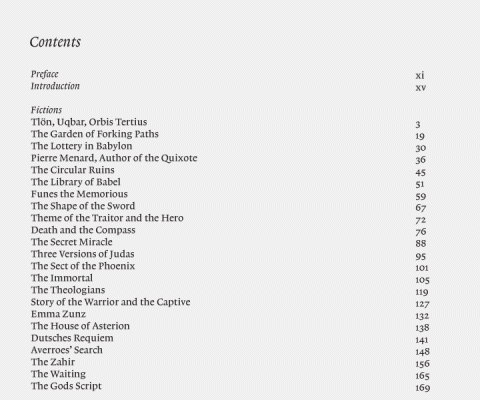 Contents

Preface xi
Introduction xv

Fictions
Tlön, Uqbar, Orbis Tertius 3
The Garden of Forking Paths 19
The Lottery in Babylon 30
Pierre Menard, Author of the Quixote 36
The Circular Ruins 45
The Library of Babel 51
Funes the Memorious 59
The Shape of the Sword 67
Theme of the Traitor and the Hero 72
Death and the Compass 76
The Secret Miracle 88
Three Versions of Judas 95
The Sect of the Phoenix 101
The Immortal 105
The Theologians 119
Story of the Warrior and the Captive 127
Emma Zunz 132
The House of Asterion 138
Dutsches Requiem 141
Averroes' Search 148
The Zahir 156
The Waiting 165
The Gods Script 169